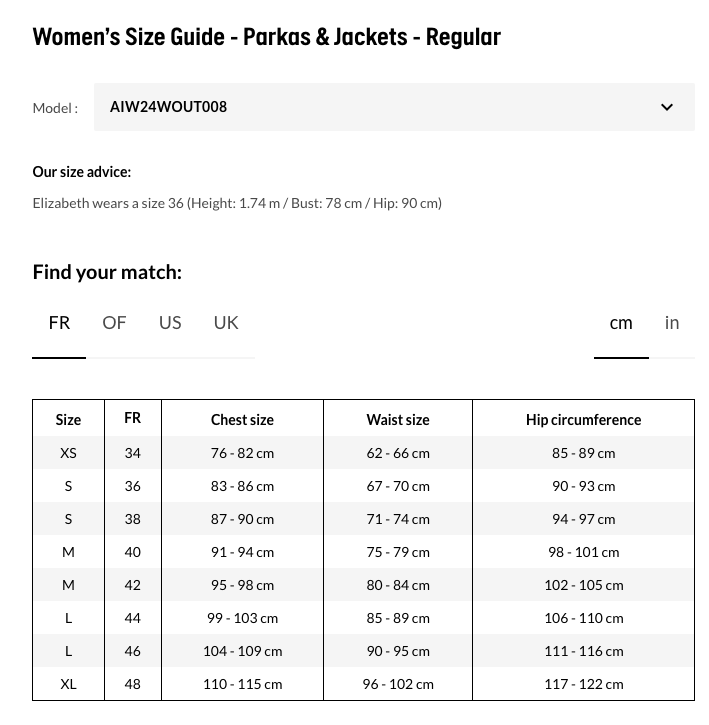 Women's Size Guide - Parkas & Jackets - Regular

Model : AIW24WOUT008

Our size advice:

Elizabeth wears a size 36 (Height: 1.74 m / Bust: 78 cm / Hip: 90 cm)

Find your match:

FR OF US UK

cm in

| Size | FR | Chest size | Waist size | Hip circumference |
|---|---|---|---|---|
| XS | 34 | 76 - 82 cm | 62 - 66 cm | 85 - 89 cm |
| S | 36 | 83 - 86 cm | 67 - 70 cm | 90 - 93 cm |
| S | 38 | 87 - 90 cm | 71 - 74 cm | 94 - 97 cm |
| M | 40 | 91 - 94 cm | 75 - 79 cm | 98 - 101 cm |
| M | 42 | 95 - 98 cm | 80 - 84 cm | 102 - 105 cm |
| L | 44 | 99 - 103 cm | 85 - 89 cm | 106 - 110 cm |
| L | 46 | 104 - 109 cm | 90 - 95 cm | 111 - 116 cm |
| XL | 48 | 110 - 115 cm | 96 - 102 cm | 117 - 122 cm |